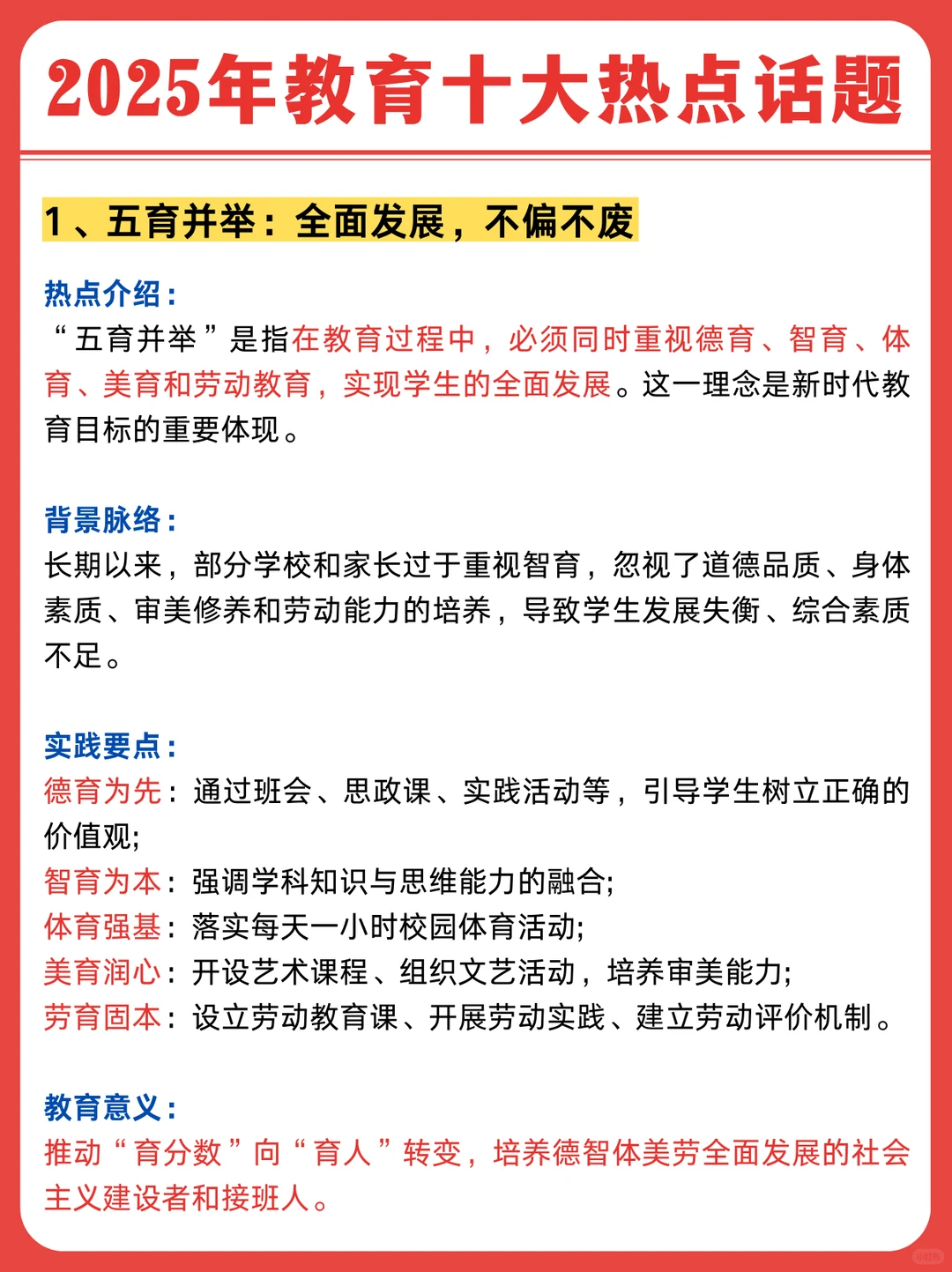 2025年教育十大热点话题

1、五育并举：全面发展，不偏不废

热点介绍：
“五育并举”是指在教育过程中，必须同时重视德育、智育、体育、美育和劳动教育，实现学生的全面发展。这一理念是新时代教育目标的重要体现。

背景脉络：
长期以来，部分学校和家长过于重视智育，忽视了道德品质、身体素质、审美修养和劳动能力的培养，导致学生发展失衡、综合素质不足。

实践要点：
德育为先：通过班会、思政课、实践活动等，引导学生树立正确的价值观;
智育为本：强调学科知识与思维能力的融合;
体育强基：落实每天一小时校园体育活动;
美育润心：开设艺术课程、组织文艺活动，培养审美能力;
劳育固本：设立劳动教育课、开展劳动实践、建立劳动评价机制。

教育意义：
推动“育分数”向“育人”转变，培养德智体美劳全面发展的社会主义建设者和接班人。